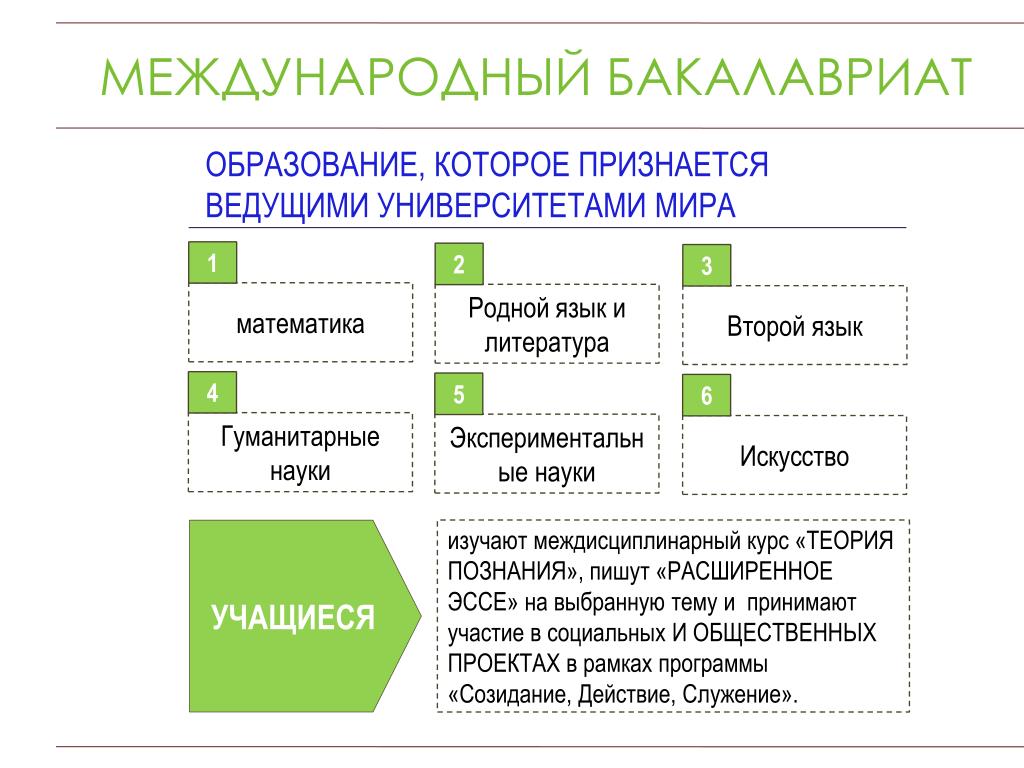 МЕЖДУНАРОДНЫЙ БАКАЛАВРИАТ

ОБРАЗОВАНИЕ, КОТОРОЕ ПРИЗНАЕТСЯ ВЕДУЩИМИ УНИВЕРСИТЕТАМИ МИРА

1

математика

2

Родной язык и литература

3

Второй язык

4

Гуманитарные науки

5

Экспериментальные науки

6

Искусство

УЧАЩИЕСЯ

изучают междисциплинарный курс «ТЕОРИЯ ПОЗНАНИЯ», пишут «РАСШИРЕННОЕ ЭССЕ» на выбранную тему и принимают участие в социальных И ОБЩЕСТВЕННЫХ ПРОЕКТАХ в рамках программы «Созидание, Действие, Служение».